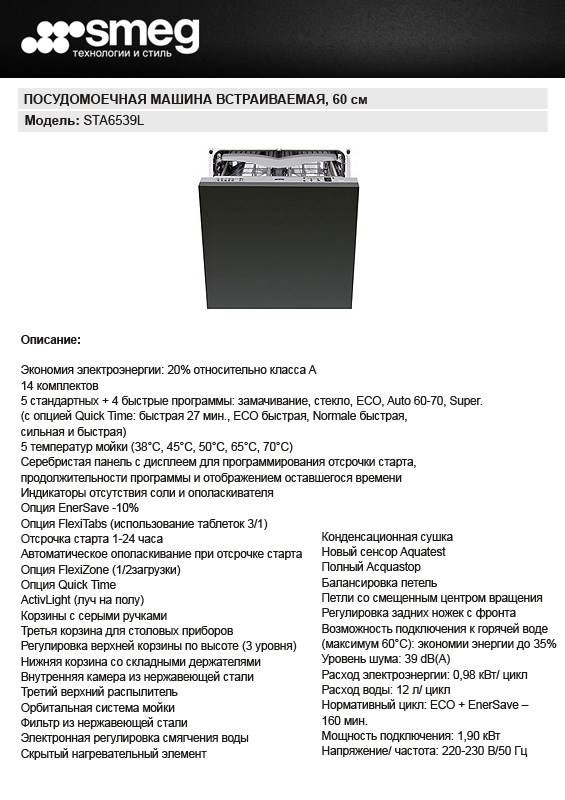 smeg
технологии и стиль

ПОСУДОМОЕЧНАЯ МАШИНА ВСТРАИВАЕМАЯ, 60 см

Модель: STA6539L

Описание:

Экономия электроэнергии: 20% относительно класса А
14 комплектов
5 стандартных + 4 быстрые программы: замачивание, стекло, ECO, Auto 60-70, Super.
(с опцией Quick Time: быстрая 27 мин., ECO быстрая, Normale быстрая, сильная и быстрая)
5 температур мойки (38°C, 45°C, 50°C, 65°C, 70°C)
Серебристая панель с дисплеем для программирования отсрочки старта, продолжительности программы и отображением оставшегося времени
Индикаторы отсутствия соли и ополаскивателя
Опция EnerSave -10%
Опция FlexiTabs (использование таблеток 3/1)
Отсрочка старта 1-24 часа
Автоматическое ополаскивание при отсрочке старта
Опция FlexiZone (1/2загрузки)
Опция Quick Time
ActivLight (луч на полу)
Корзины с серыми ручками
Третья корзина для столовых приборов
Регулировка верхней корзины по высоте (3 уровня)
Нижняя корзина со складными держателями
Внутренняя камера из нержавеющей стали
Третий верхний распылитель
Орбитальная система мойки
Фильтр из нержавеющей стали
Электронная регулировка смягчения воды
Скрытый нагревательный элемент

Конденсационная сушка
Новый сенсор Aquatest
Полный Acquastop
Балансировка петель
Петли со смещенным центром вращения
Регулировка задних ножек с фронта
Возможность подключения к горячей воде (максимум 60°C): экономии энергии до 35%
Уровень шума: 39 dB(A)
Расход электроэнергии: 0,98 кВт/ цикл
Расход воды: 12 л/ цикл
Нормативный цикл: ECO + EnerSave – 160 мин.
Мощность подключения: 1,90 кВт
Напряжение/ частота: 220-230 В/50 Гц